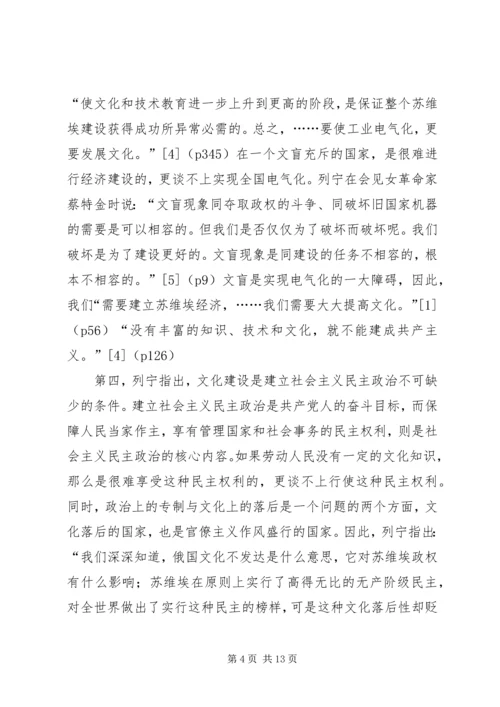 “使文化和技术教育进一步上升到更高的阶段，是保证整个苏维埃建设获得成功所异常必需的。总之，……要使工业电气化，更要发展文化。”[4]（p345）在一个文盲充斥的国家，是很难进行经济建设的，更谈不上实现全国电气化。列宁在会见女革命家蔡特金时说：“文盲现象同夺取政权的斗争、同破坏旧国家机器的需要是可以相容的。但我们是否仅仅为了破坏而破坏呢。我们破坏是为了建设更好的。文盲现象是同建设的任务不相容的，根本不相容的。”[5]（p9）文盲是实现电气化的一大障碍，因此，我们“需要建立苏维埃经济，……我们需要大大提高文化。”[1]（p56）“没有丰富的知识、技术和文化，就不能建成共产主义。”[4]（p126）

第四，列宁指出，文化建设是建立社会主义民主政治不可缺少的条件。建立社会主义民主政治是共产党人的奋斗目标，而保障人民当家作主，享有管理国家和社会事务的民主权利，则是社会主义民主政治的核心内容。如果劳动人民没有一定的文化知识，那么是很难享受这种民主权利的，更谈不上行使这种民主权利。同时，政治上的专制与文化上的落后是一个问题的两个方面，文化落后的国家，也是官僚主义作风盛行的国家。因此，列宁指出：“我们深深知道，俄国文化不发达是什么意思，它对苏维埃政权有什么影响；苏维埃在原则上实行了高得无比的无产阶级民主，对全世界做出了实行这种民主的榜样，可是这种文化落后性却贬

第 4 页 共 13 页